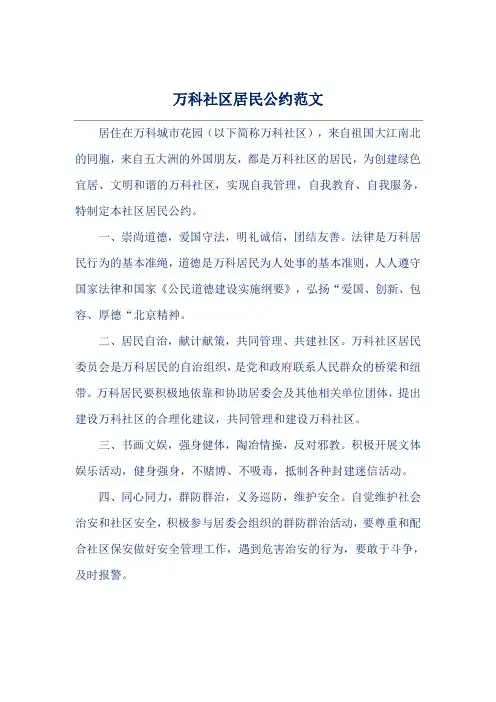 万科社区居民公约范文

居住在万科城市花园（以下简称万科社区），来自祖国大江南北的同胞，来自五大洲的外国朋友，都是万科社区的居民，为创建绿色宜居、文明和谐的万科社区，实现自我管理，自我教育、自我服务，特制定本社区居民公约。

一、崇尚道德，爱国守法，明礼诚信，团结友善。法律是万科居民行为的基本准绳，道德是万科居民为人处事的基本准则，人人遵守国家法律和国家《公民道德建设实施纲要》，弘扬“爱国、创新、包容、厚德“北京精神。

二、居民自治，献计献策，共同管理、共建社区。万科社区居民委员会是万科居民的自治组织，是党和政府联系人民群众的桥梁和纽带。万科居民要积极地依靠和协助居委会及其他相关单位团体，提出建设万科社区的合理化建议，共同管理和建设万科社区。

三、书画文娱，强身健体，陶冶情操，反对邪教。积极开展文体娱乐活动，健身强身，不赌博、不吸毒，抵制各种封建迷信活动。

四、同心同力，群防群治，义务巡防，维护安全。自觉维护社会治安和社区安全，积极参与居委会组织的群防群治活动，要尊重和配合社区保安做好安全管理工作，遇到危害治安的行为，要敢于斗争，及时报警。